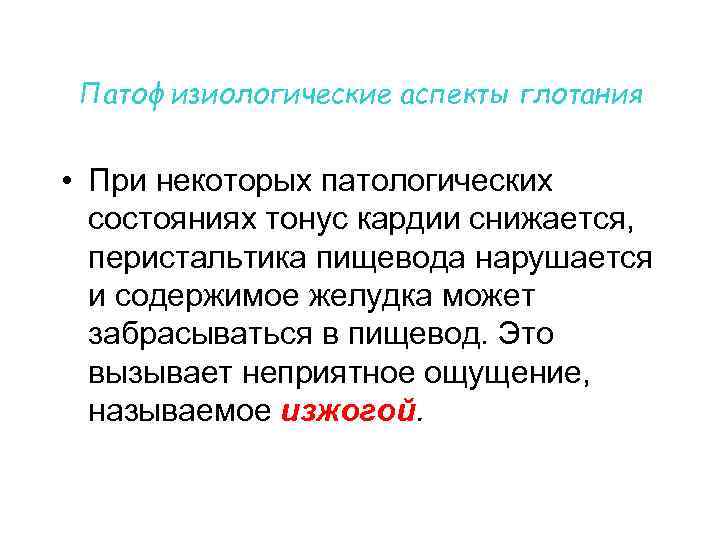 Патофизиологические аспекты глотания

• При некоторых патологических состояниях тонус кардии снижается, перистальтика пищевода нарушается и содержимое желудка может забрасываться в пищевод. Это вызывает неприятное ощущение, называемое изжогой.